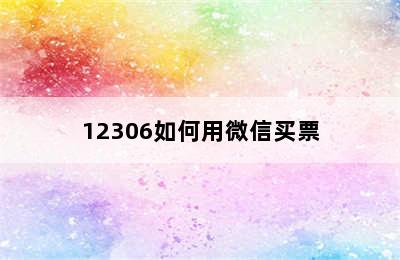 12306如何用微信买票